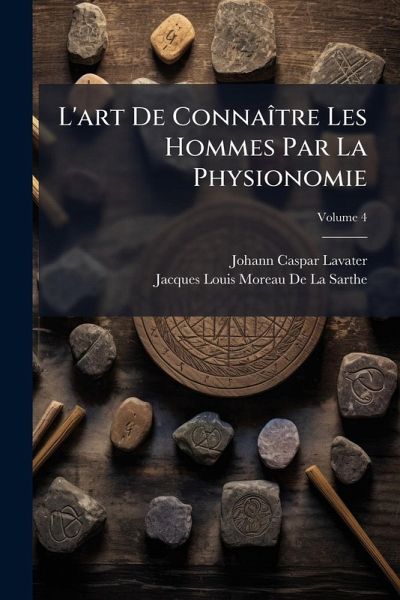 L'art De Connaître Les Hommes Par La Physionomie

Volume 4

Johann Caspar Lavater
Jacques Louis Moreau De La Sarthe